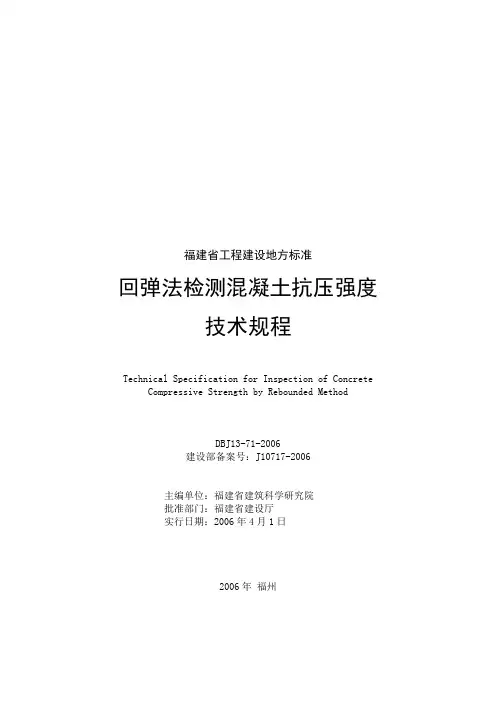 福建省工程建设地方标准

回弹法检测混凝土抗压强度
技术规程

Technical Specification for Inspection of Concrete Compressive Strength by Rebounded Method

DBJ13-71-2006
建设部备案号：J10717-2006

主编单位：福建省建筑科学研究院
批准部门：福建省建设厅
实行日期：2006 年 4 月 1 日

2006 年 福州